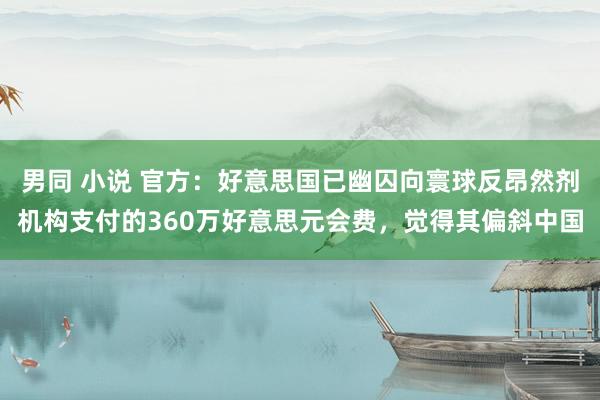 男同 小说 官方：好意思国已幽囚向寰球反昂然剂机构支付的360万好意思元会费，觉得其偏斜中国